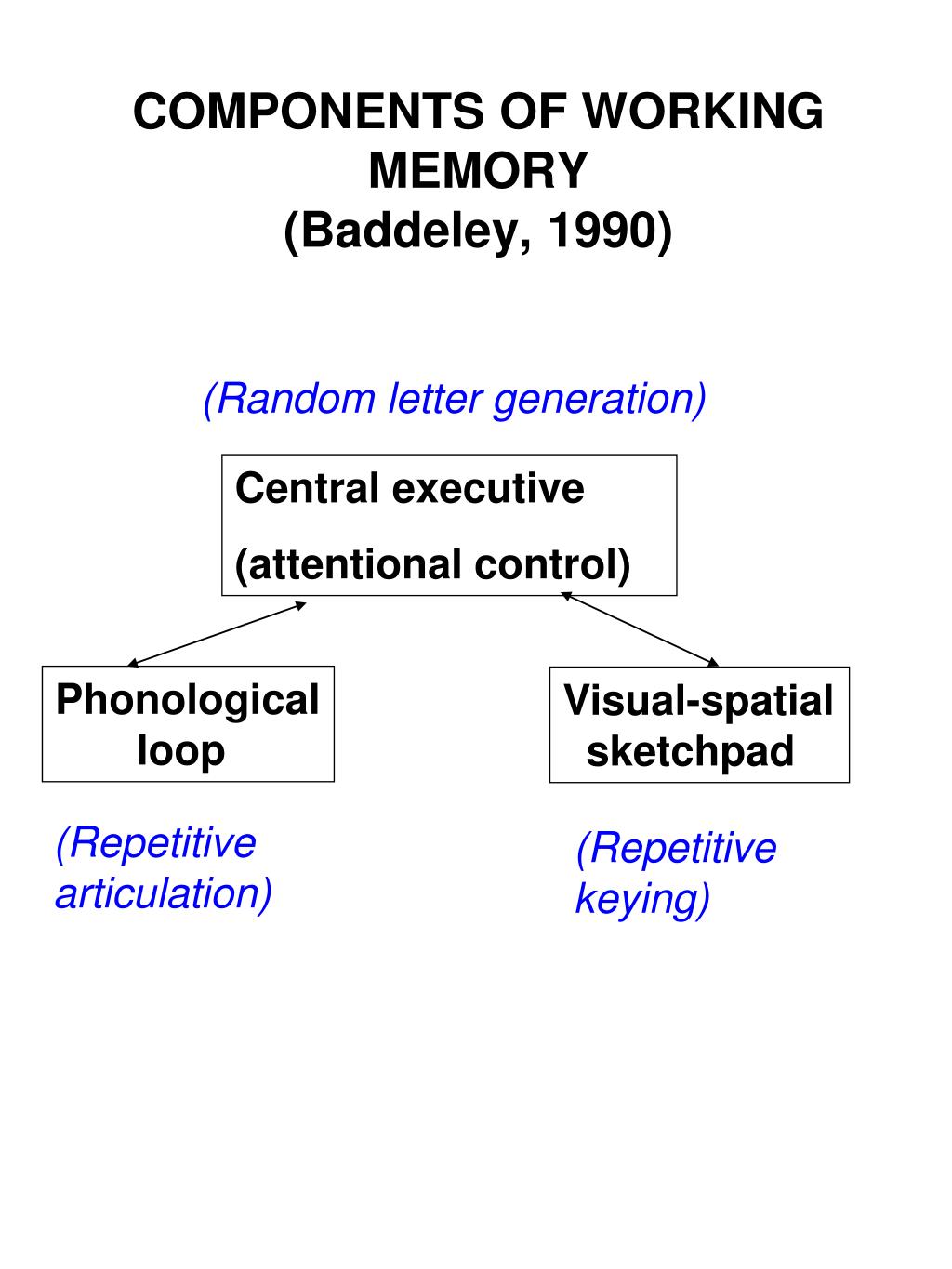 COMPONENTS OF WORKING MEMORY
(Baddeley, 1990)

(Random letter generation)

Central executive
(attentional control)

Phonological loop

Visual-spatial sketchpad

(Repetitive articulation)

(Repetitive keying)